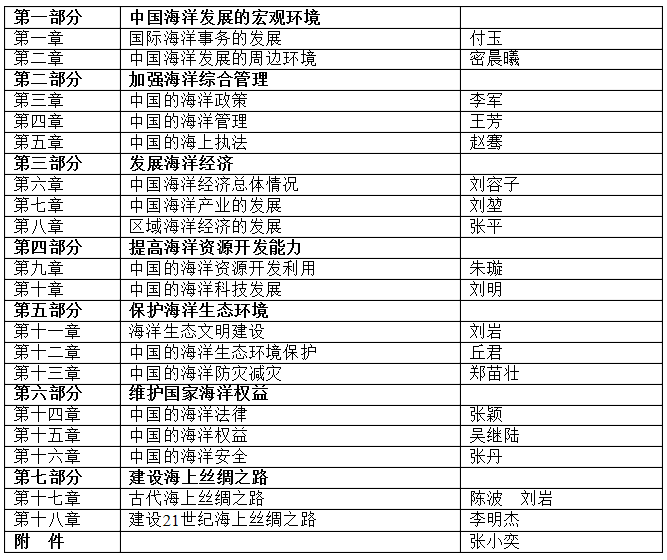 | 第一部分 | 中国海洋发展的宏观环境 | |
|---|---|---|
| 第一章 | 国际海洋事务的发展 | 付玉 |
| 第二章 | 中国海洋发展的周边环境 | 密晨曦 |
| 第二部分 | 加强海洋综合管理 | |
| 第三章 | 中国的海洋政策 | 李军 |
| 第四章 | 中国的海洋管理 | 王芳 |
| 第五章 | 中国的海上执法 | 赵骞 |
| 第三部分 | 发展海洋经济 | |
| 第六章 | 中国海洋经济总体情况 | 刘容子 |
| 第七章 | 中国海洋产业的发展 | 刘堃 |
| 第八章 | 区域海洋经济的发展 | 张平 |
| 第四部分 | 提高海洋资源开发能力 | |
| 第九章 | 中国的海洋资源开发利用 | 朱璇 |
| 第十章 | 中国的海洋科技发展 | 刘明 |
| 第五部分 | 保护海洋生态环境 | |
| 第十一章 | 海洋生态文明建设 | 刘岩 |
| 第十二章 | 中国的海洋生态环境保护 | 丘君 |
| 第十三章 | 中国的海洋防灾减灾 | 郑苗壮 |
| 第六部分 | 维护国家海洋权益 | |
| 第十四章 | 中国的海洋法律 | 张颖 |
| 第十五章 | 中国的海洋权益 | 吴继陆 |
| 第十六章 | 中国的海洋安全 | 张丹 |
| 第七部分 | 建设海上丝绸之路 | |
| 第十七章 | 古代海上丝绸之路 | 陈波　刘岩 |
| 第十八章 | 建设21世纪海上丝绸之路 | 李明杰 |
| 附　件 | | 张小奕 |